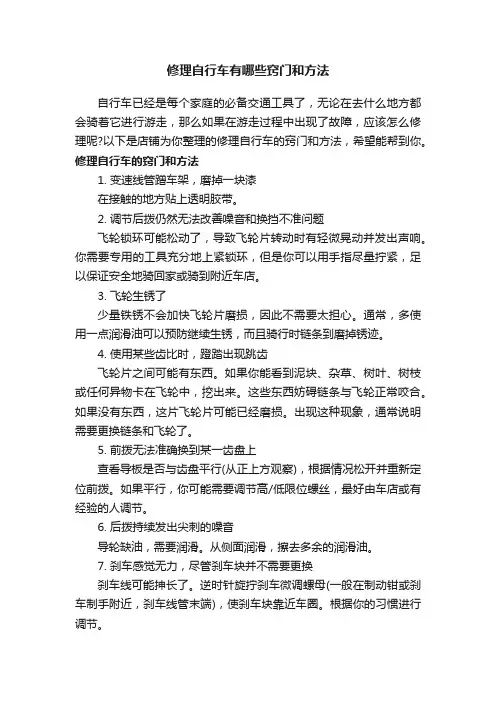 修理自行车有哪些窍门和方法

自行车已经是每个家庭的必备交通工具了，无论在去什么地方都会骑着它进行游走，那么如果在游走过程中出现了故障，应该怎么修理呢?以下是店铺为你整理的修理自行车的窍门和方法，希望能帮到你。

修理自行车的窍门和方法

1. 变速线管蹭车架，磨掉一块漆

在接触的地方贴上透明胶带。

2. 调节后拨仍然无法改善噪音和换挡不准问题

飞轮锁环可能松动了，导致飞轮片转动时有轻微晃动并发出声响。你需要专用的工具充分地上紧锁环，但是你可以用手指尽量拧紧，足以保证安全地骑回家或骑到附近车店。

3. 飞轮生锈了

少量铁锈不会加快飞轮片磨损，因此不需要太担心。通常，多使用一点润滑油可以预防继续生锈，而且骑行时链条到磨掉锈迹。

4. 使用某些齿比时，蹬踏出现跳齿

飞轮片之间可能有东西。如果你能看到泥块、杂草、树叶、树枝或任何异物卡在飞轮中，挖出来。这些东西妨碍链条与飞轮正常咬合。如果没有东西，这片飞轮片可能已经磨损。出现这种现象，通常说明需要更换链条和飞轮了。

5. 前拨无法准确换到某一齿盘上

查看导板是否与齿盘平行(从正上方观察)，根据情况松开并重新定位前拨。如果平行，你可能需要调节高/低限位螺丝，最好由车店或有经验的人调节。

6. 后拨持续发出尖刺的噪音

导轮缺油，需要润滑。从侧面润滑，擦去多余的润滑油。

7. 刹车感觉无力，尽管刹车块并不需要更换

刹车线可能抻长了。逆时针旋拧刹车微调螺母(一般在制动钳或刹车制手附近，刹车线管末端)，使刹车块靠近车圈。根据你的习惯进行调节。